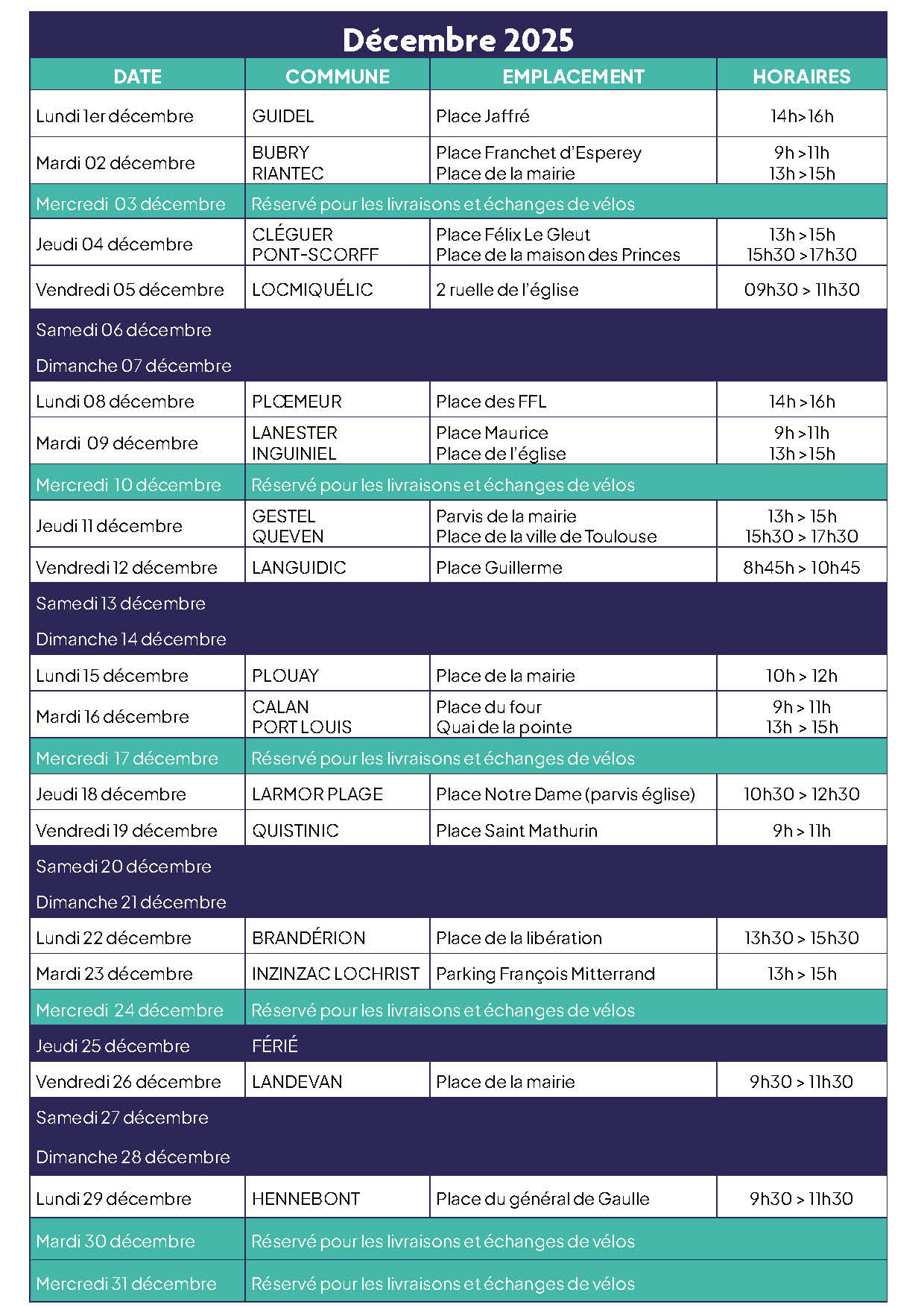 Décembre 2025

| DATE | COMMUNE | EMPLACEMENT | HORAIRES |
|---|---|---|---|
| Lundi 1er décembre | GUIDEL | Place Jaffré | 14h>16h |
| Mardi 02 décembre | BUBRY RIANTEC | Place Franchet d'Esperey Place de la mairie | 9h >11h 13h >15h |
| Mercredi 03 décembre | Réservé pour les livraisons et échanges de vélos | | |
| Jeudi 04 décembre | CLÉGUER PONT-SCORFF | Place Félix Le Gleut Place de la maison des Princes | 13h >15h 15h30 >17h30 |
| Vendredi 05 décembre | LOCMIQUÉLIC | 2 ruelle de l'église | 09h30 > 11h30 |
| Samedi 06 décembre | | | |
| Dimanche 07 décembre | | | |
| Lundi 08 décembre | PLŒMEUR | Place des FFL | 14h >16h |
| Mardi 09 décembre | LANESTER INGUINIEL | Place Maurice Place de l'église | 9h >11h 13h >15h |
| Mercredi 10 décembre | Réservé pour les livraisons et échanges de vélos | | |
| Jeudi 11 décembre | GESTEL QUEVEN | Parvis de la mairie Place de la ville de Toulouse | 13h > 15h 15h30 > 17h30 |
| Vendredi 12 décembre | LANGUIDIC | Place Guillerme | 8h45h > 10h45 |
| Samedi 13 décembre | | | |
| Dimanche 14 décembre | | | |
| Lundi 15 décembre | PLOUAY | Place de la mairie | 10h > 12h |
| Mardi 16 décembre | CALAN PORT LOUIS | Place du four Quai de la pointe | 9h > 11h 13h > 15h |
| Mercredi 17 décembre | Réservé pour les livraisons et échanges de vélos | | |
| Jeudi 18 décembre | LARMOR PLAGE | Place Notre Dame (parvis église) | 10h30 > 12h30 |
| Vendredi 19 décembre | QUISTINIC | Place Saint Mathurin | 9h > 11h |
| Samedi 20 décembre | | | |
| Dimanche 21 décembre | | | |
| Lundi 22 décembre | BRANDÉRION | Place de la libération | 13h30 > 15h30 |
| Mardi 23 décembre | INZINZAC LOCHRIST | Parking François Mitterrand | 13h > 15h |
| Mercredi 24 décembre | Réservé pour les livraisons et échanges de vélos | | |
| Jeudi 25 décembre | FÉRIÉ | | |
| Vendredi 26 décembre | LANDEVAN | Place de la mairie | 9h30 > 11h30 |
| Samedi 27 décembre | | | |
| Dimanche 28 décembre | | | |
| Lundi 29 décembre | HENNEBONT | Place du général de Gaulle | 9h30 > 11h30 |
| Mardi 30 décembre | Réservé pour les livraisons et échanges de vélos | | |
| Mercredi 31 décembre | Réservé pour les livraisons et échanges de vélos | | |